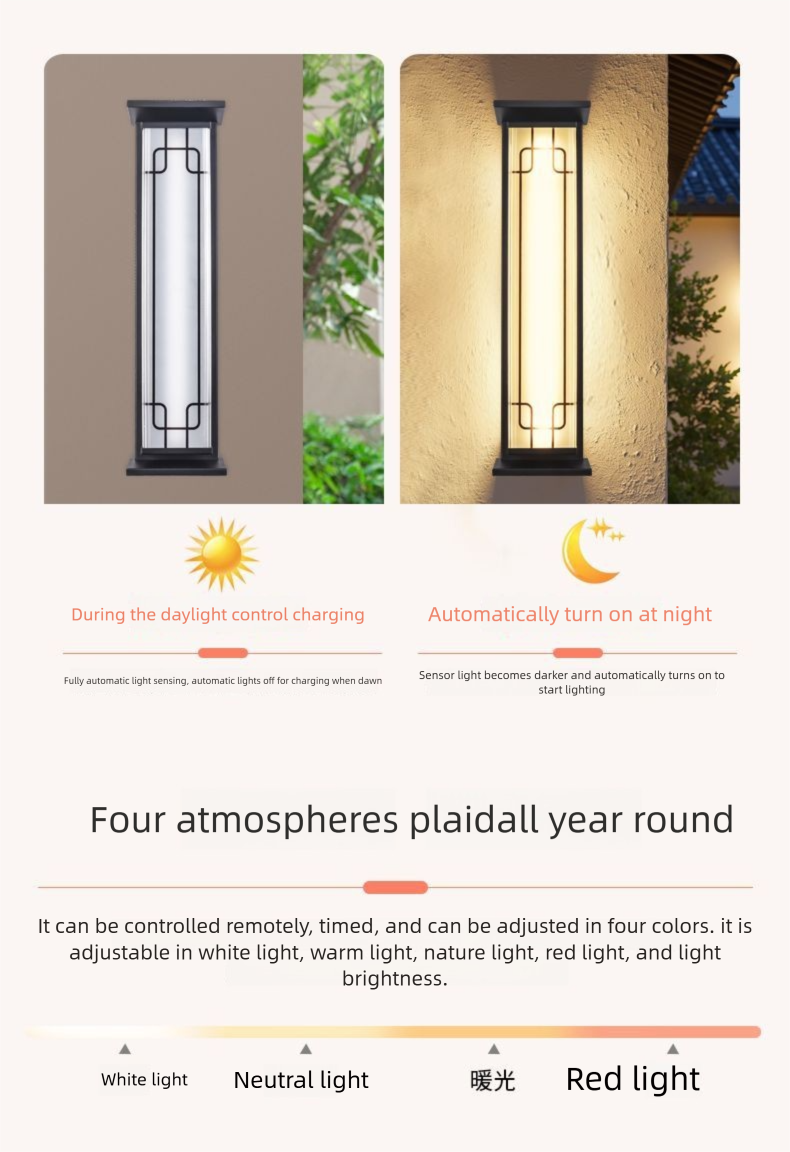 During the daylight control charging

Fully automatic light sensing, automatic lights off for charging when dawn

Automatically turn on at night

Sensor light becomes darker and automatically turns on to start lighting

Four atmospheres plaidall year round

It can be controlled remotely, timed, and can be adjusted in four colors. it is adjustable in white light, warm light, nature light, red light, and light brightness.

White light

Neutral light

暖光

Red light